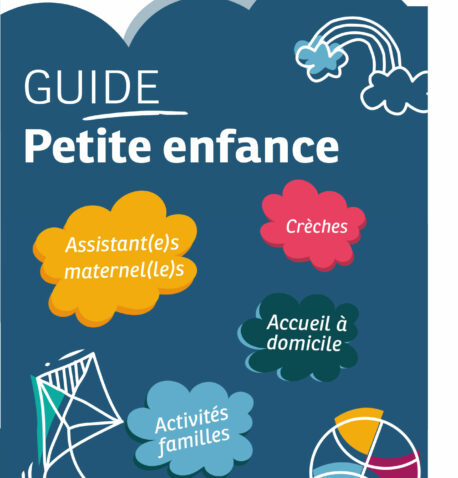 GUIDE
Petite enfance

Assistant(e)s maternel(le)s

Crèches

Accueil à domicile

Activités familles